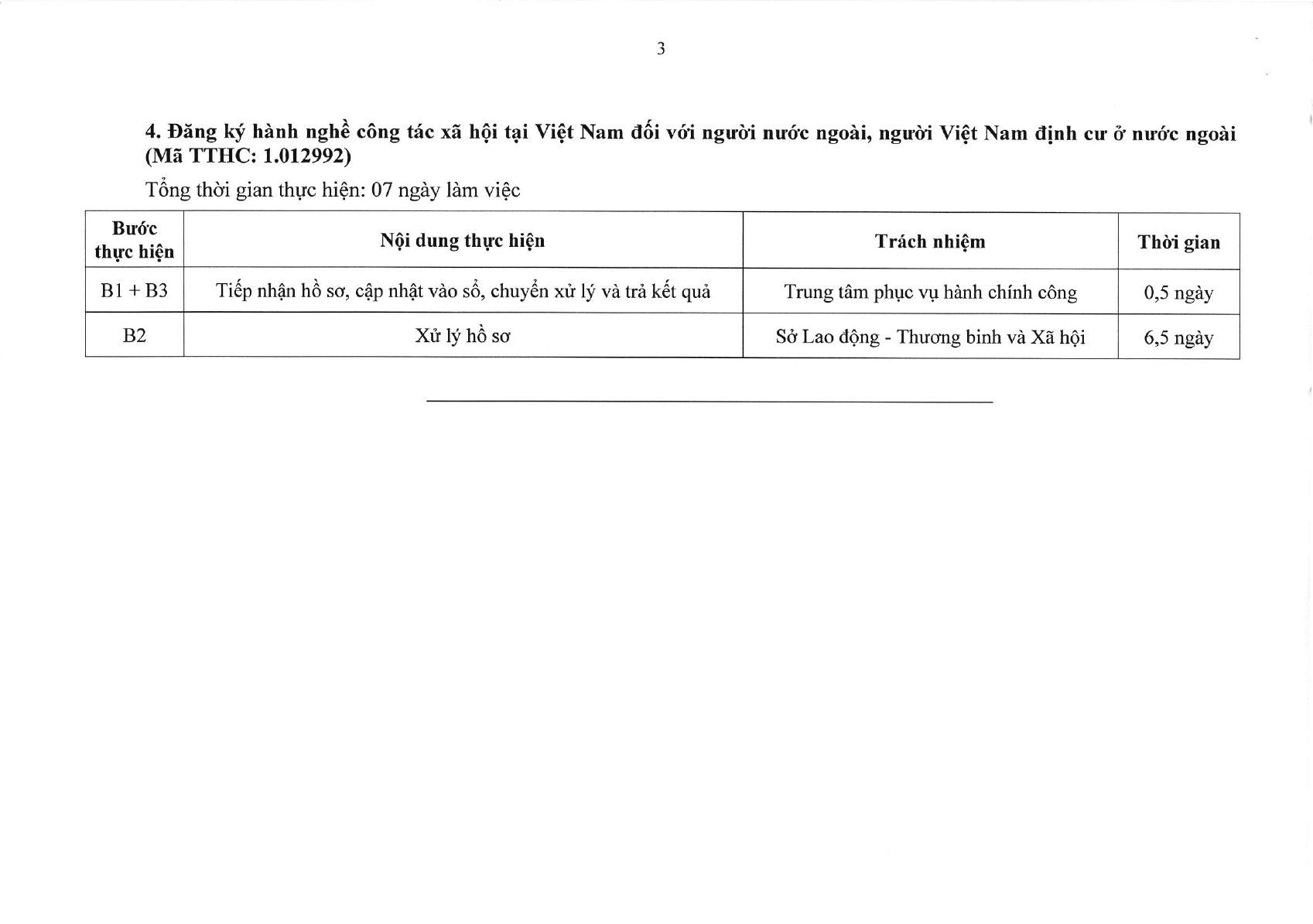 3

4. Đăng ký hành nghề công tác xã hội tại Việt Nam đối với người nước ngoài, người Việt Nam định cư ở nước ngoài (Mã TTHC: 1.012992)

Tổng thời gian thực hiện: 07 ngày làm việc

| Bước thực hiện | Nội dung thực hiện | Trách nhiệm | Thời gian |
|---|---|---|---|
| B1 + B3 | Tiếp nhận hồ sơ, cập nhật vào sổ, chuyển xử lý và trả kết quả | Trung tâm phục vụ hành chính công | 0,5 ngày |
| B2 | Xử lý hồ sơ | Sở Lao động - Thương binh và Xã hội | 6,5 ngày |